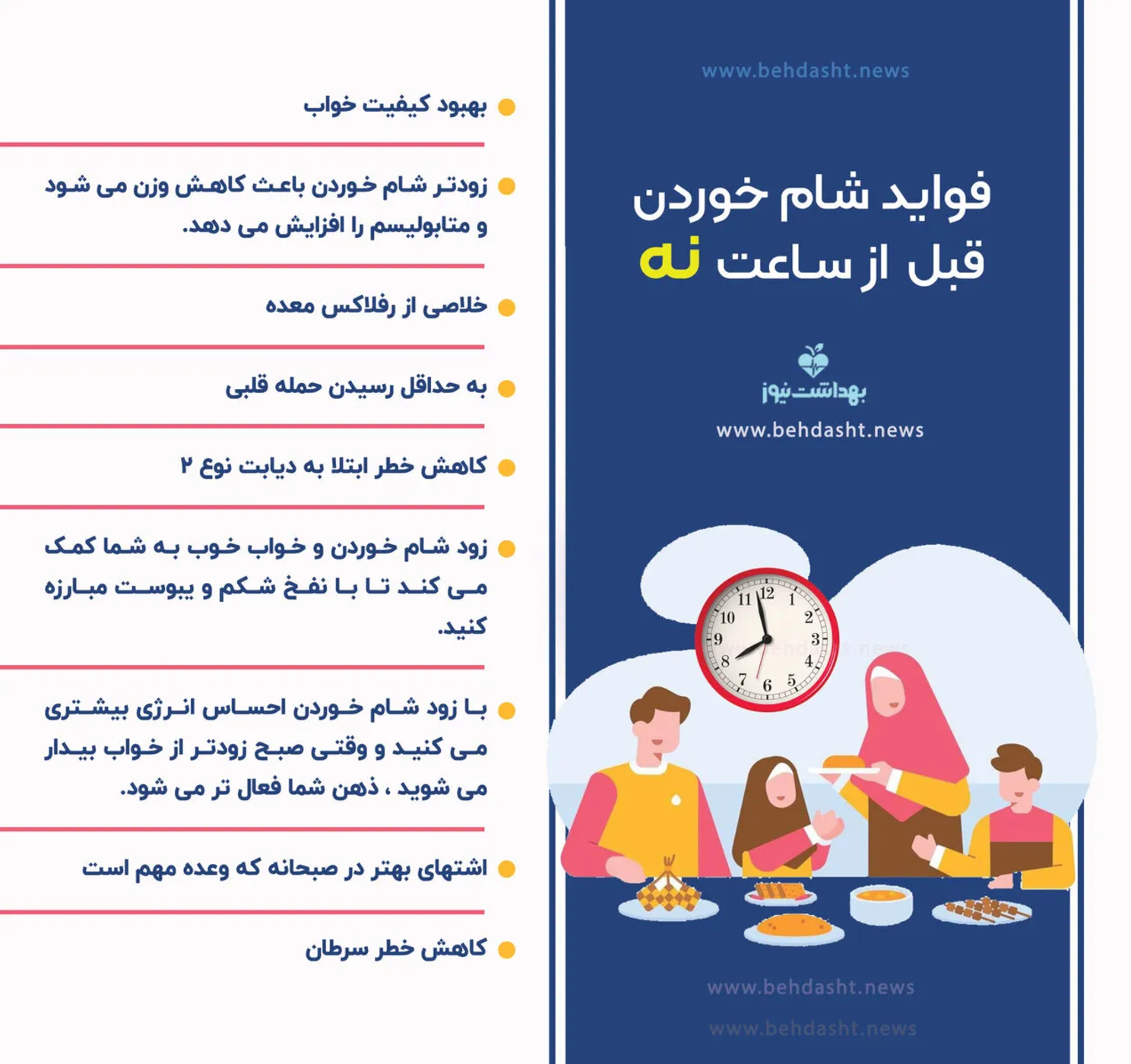 www.behdasht.news

فواید شام خوردن قبل از ساعت نه

بهداشت نیوز
www.behdasht.news

12 1 2 3 4 5 6 7 8 9 10 11

www.behdasht.news
www.behdasht.news

بهبود کیفیت خواب

زودتر شام خوردن باعث کاهش وزن می شود و متابولیسم را افزایش می دهد.

خلاصی از رفلاکس معده

به حداقل رسیدن حمله قلبی

کاهش خطر ابتلا به دیابت نوع ۲

زود شام خوردن و خواب خوب به شما کمک می کند تا با نفخ شکم و یبوست مبارزه کنید.

با زود شام خوردن احساس انرژی بیشتری می کنید و وقتی صبح زودتر از خواب بیدار می شوید ، ذهن شما فعال تر می شود.

اشتهای بهتر در صبحانه که وعده مهم است

کاهش خطر سرطان